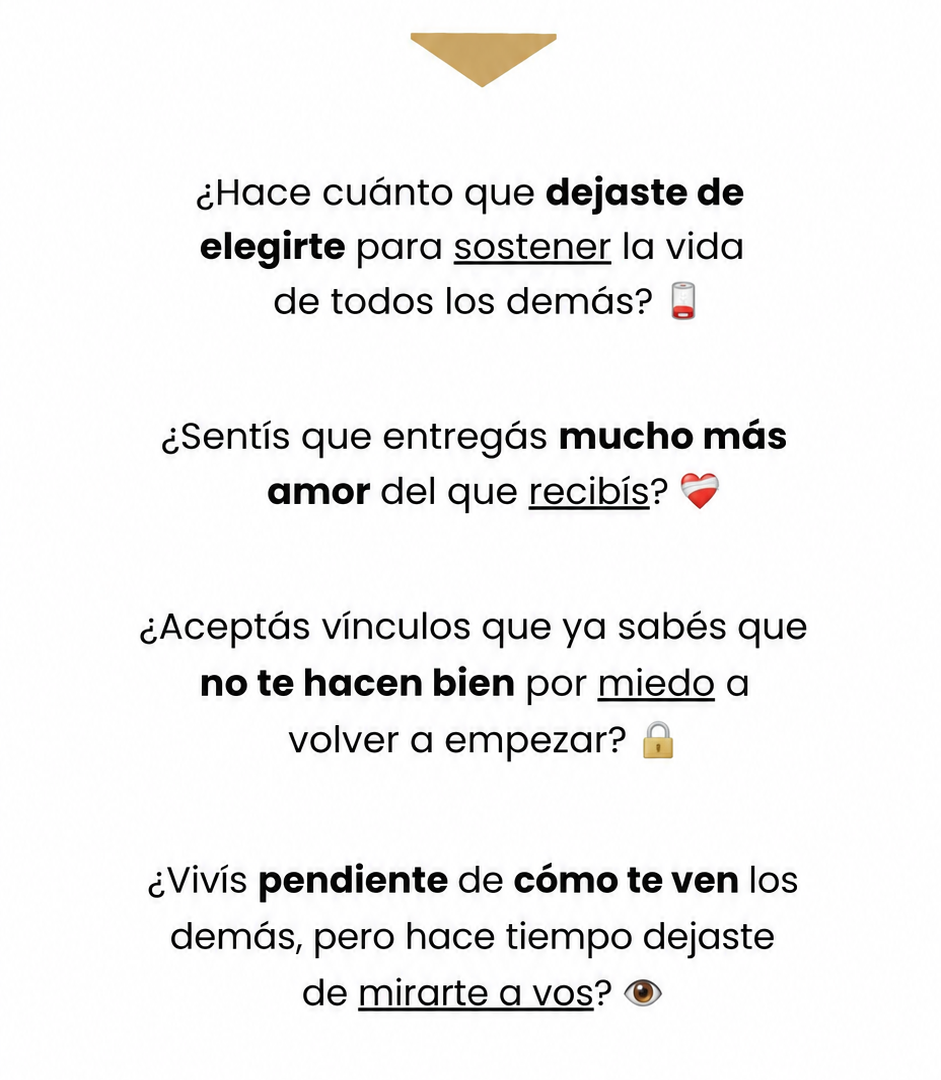 ¿Hace cuánto que dejaste de elegirte para sostener la vida de todos los demás? 🪫

¿Sentís que entregás mucho más amor del que recibís? ❤️‍🩹

¿Aceptás vínculos que ya sabés que no te hacen bien por miedo a volver a empezar? 🔒

¿Vivís pendiente de cómo te ven los demás, pero hace tiempo dejaste de mirarte a vos? 👁️